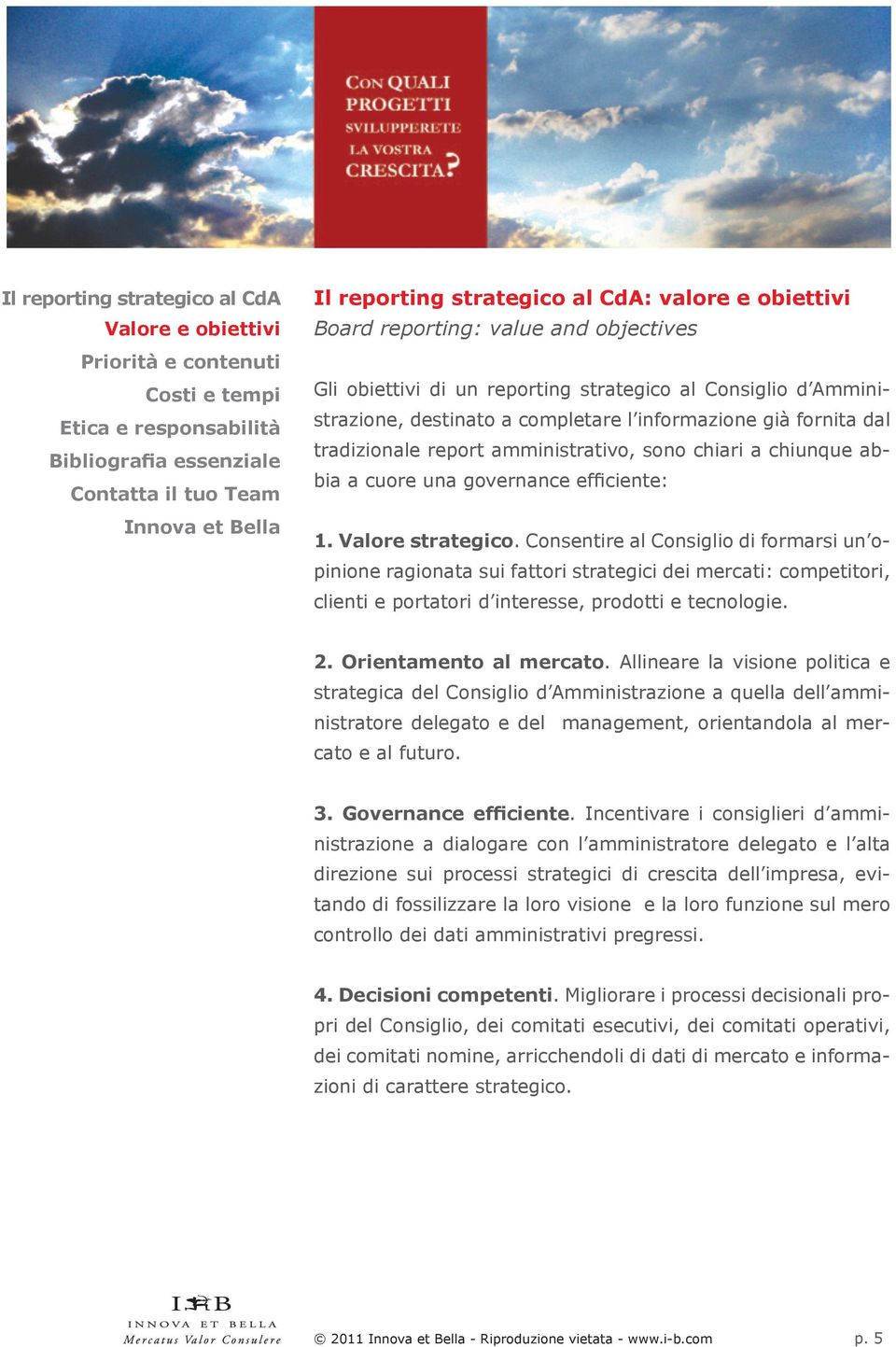 CON QUALI PROGETTI SVILUPPERETE LA VOSTRA CRESCITA?

Il reporting strategico al CdA
Valore e obiettivi
Priorità e contenuti
Costi e tempi
Etica e responsabilità
Bibliografia essenziale
Contatta il tuo Team
Innova et Bella

Il reporting strategico al CdA: valore e obiettivi
Board reporting: value and objectives

Gli obiettivi di un reporting strategico al Consiglio d'Amministrazione, destinato a completare l'informazione già fornita dal tradizionale report amministrativo, sono chiari a chiunque abbia a cuore una governance efficiente:

1. Valore strategico. Consentire al Consiglio di formarsi un'opinione ragionata sui fattori strategici dei mercati: competitori, clienti e portatori d'interesse, prodotti e tecnologie.

2. Orientamento al mercato. Allineare la visione politica e strategica del Consiglio d'Amministrazione a quella dell'amministratore delegato e del management, orientandola al mercato e al futuro.

3. Governance efficiente. Incentivare i consiglieri d'amministrazione a dialogare con l'amministratore delegato e l'alta direzione sui processi strategici di crescita dell'impresa, evitando di fossilizzare la loro visione e la loro funzione sul mero controllo dei dati amministrativi pregressi.

4. Decisioni competenti. Migliorare i processi decisionali propri del Consiglio, dei comitati esecutivi, dei comitati operativi, dei comitati nomine, arricchendoli di dati di mercato e informazioni di carattere strategico.

I B
INNOVA ET BELLA
Mercatus Valor Consulere

© 2011 Innova et Bella - Riproduzione vietata - www.i-b.com p. 5